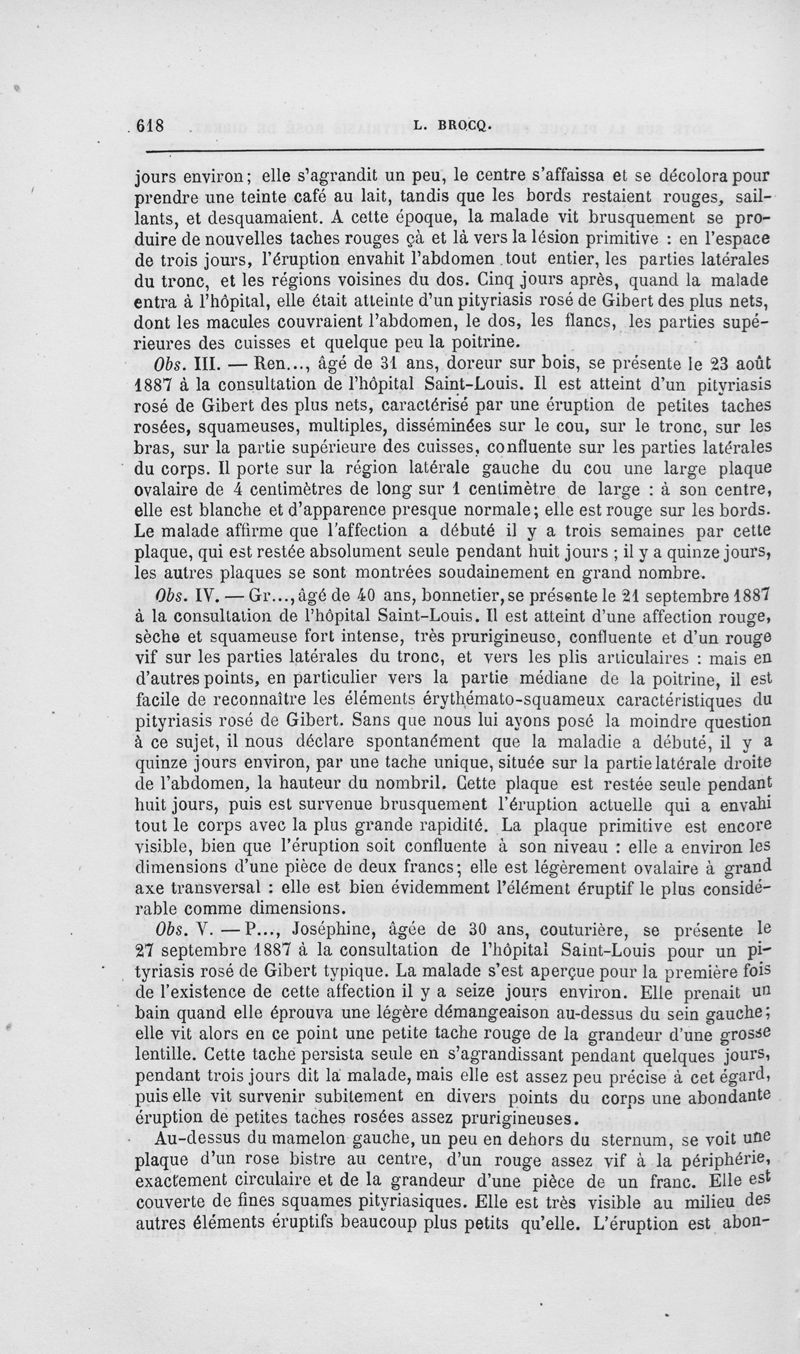 618 L. BROCQ.

jours environ; elle s'agrandit un peu, le centre s'affaissa et se décolora pour prendre une teinte café au lait, tandis que les bords restaient rouges, saillants, et desquamaient. A cette époque, la malade vit brusquement se produire de nouvelles taches rouges çà et là vers la lésion primitive : en l'espace de trois jours, l'éruption envahit l'abdomen tout entier, les parties latérales du tronc, et les régions voisines du dos. Cinq jours après, quand la malade entra à l'hôpital, elle était atteinte d'un pityriasis rosé de Gibert des plus nets, dont les macules couvraient l'abdomen, le dos, les flancs, les parties supérieures des cuisses et quelque peu la poitrine.

Obs. III. — Ren..., âgé de 31 ans, doreur sur bois, se présente le 23 août 1887 à la consultation de l'hôpital Saint-Louis. Il est atteint d'un pityriasis rosé de Gibert des plus nets, caractérisé par une éruption de petites taches rosées, squameuses, multiples, disséminées sur le cou, sur le tronc, sur les bras, sur la partie supérieure des cuisses, confluente sur les parties latérales du corps. Il porte sur la région latérale gauche du cou une large plaque ovalaire de 4 centimètres de long sur 1 centimètre de large : à son centre, elle est blanche et d'apparence presque normale; elle est rouge sur les bords. Le malade affirme que l'affection a débuté il y a trois semaines par cette plaque, qui est restée absolument seule pendant huit jours ; il y a quinze jours, les autres plaques se sont montrées soudainement en grand nombre.

Obs. IV. — Gr..., âgé de 40 ans, bonnetier, se présente le 21 septembre 1887 à la consultation de l'hôpital Saint-Louis. Il est atteint d'une affection rouge, sèche et squameuse fort intense, très prurigineuse, confluente et d'un rouge vif sur les parties latérales du tronc, et vers les plis articulaires : mais en d'autres points, en particulier vers la partie médiane de la poitrine, il est facile de reconnaître les éléments érythémato-squameux caractéristiques du pityriasis rosé de Gibert. Sans que nous lui ayons posé la moindre question à ce sujet, il nous déclare spontanément que la maladie a débuté, il y a quinze jours environ, par une tache unique, située sur la partie latérale droite de l'abdomen, la hauteur du nombril. Cette plaque est restée seule pendant huit jours, puis est survenue brusquement l'éruption actuelle qui a envahi tout le corps avec la plus grande rapidité. La plaque primitive est encore visible, bien que l'éruption soit confluente à son niveau : elle a environ les dimensions d'une pièce de deux francs; elle est légèrement ovalaire à grand axe transversal : elle est bien évidemment l'élément éruptif le plus considérable comme dimensions.

Obs. V. — P..., Joséphine, âgée de 30 ans, couturière, se présente le 27 septembre 1887 à la consultation de l'hôpital Saint-Louis pour un pityriasis rosé de Gibert typique. La malade s'est aperçue pour la première fois de l'existence de cette affection il y a seize jours environ. Elle prenait un bain quand elle éprouva une légère démangeaison au-dessus du sein gauche; elle vit alors en ce point une petite tache rouge de la grandeur d'une grosse lentille. Cette tache persista seule en s'agrandissant pendant quelques jours, pendant trois jours dit la malade, mais elle est assez peu précise à cet égard, puis elle vit survenir subitement en divers points du corps une abondante éruption de petites taches rosées assez prurigineuses.

Au-dessus du mamelon gauche, un peu en dehors du sternum, se voit une plaque d'un rose bistre au centre, d'un rouge assez vif à la périphérie, exactement circulaire et de la grandeur d'une pièce de un franc. Elle est couverte de fines squames pityriasiques. Elle est très visible au milieu des autres éléments éruptifs beaucoup plus petits qu'elle. L'éruption est abon-